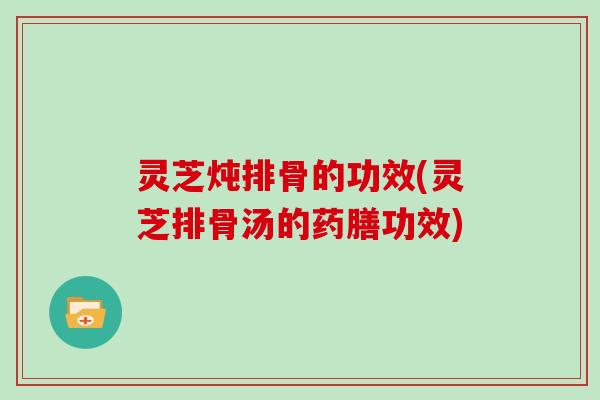 灵芝炖排骨的功效(灵芝排骨汤的药膳功效)